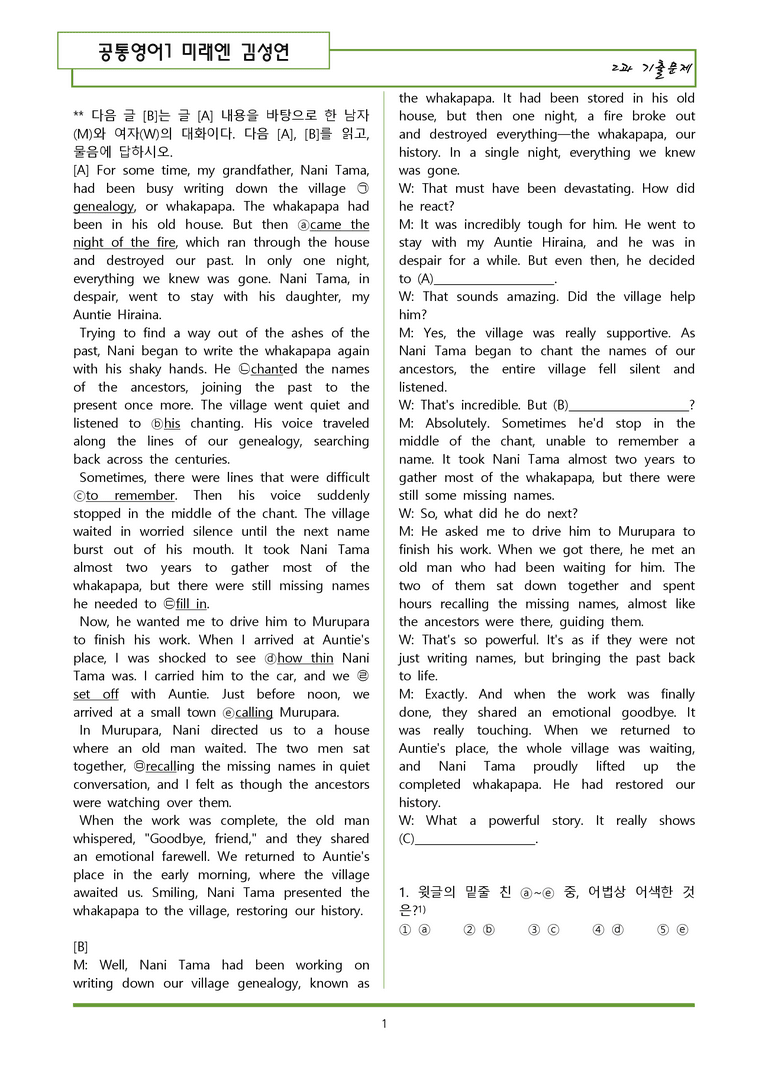 공통영어1 미래엔 김성연

2과 기출문제

** 다음 글 [B]는 글 [A] 내용을 바탕으로 한 남자(M)와 여자(W)의 대화이다. 다음 [A], [B]를 읽고, 물음에 답하시오.

[A] For some time, my grandfather, Nani Tama, had been busy writing down the village ㉠genealogy, or whakapapa. The whakapapa had been in his old house. But then ⓐcame the night of the fire, which ran through the house and destroyed our past. In only one night, everything we knew was gone. Nani Tama, in despair, went to stay with his daughter, my Auntie Hiraina.

Trying to find a way out of the ashes of the past, Nani began to write the whakapapa again with his shaky hands. He ㉡chanted the names of the ancestors, joining the past to the present once more. The village went quiet and listened to ⓑhis chanting. His voice traveled along the lines of our genealogy, searching back across the centuries.

Sometimes, there were lines that were difficult ⓒto remember. Then his voice suddenly stopped in the middle of the chant. The village waited in worried silence until the next name burst out of his mouth. It took Nani Tama almost two years to gather most of the whakapapa, but there were still missing names he needed to ㉢fill in.

Now, he wanted me to drive him to Murupara to finish his work. When I arrived at Auntie's place, I was shocked to see ⓓhow thin Nani Tama was. I carried him to the car, and we ㉣set off with Auntie. Just before noon, we arrived at a small town ⓔcalling Murupara.

In Murupara, Nani directed us to a house where an old man waited. The two men sat together, ㉤recalling the missing names in quiet conversation, and I felt as though the ancestors were watching over them.

When the work was complete, the old man whispered, "Goodbye, friend," and they shared an emotional farewell. We returned to Auntie's place in the early morning, where the village awaited us. Smiling, Nani Tama presented the whakapapa to the village, restoring our history.

[B]
M: Well, Nani Tama had been working on writing down our village genealogy, known as the whakapapa. It had been stored in his old house, but then one night, a fire broke out and destroyed everything—the whakapapa, our history. In a single night, everything we knew was gone.
W: That must have been devastating. How did he react?
M: It was incredibly tough for him. He went to stay with my Auntie Hiraina, and he was in despair for a while. But even then, he decided to (A)____.
W: That sounds amazing. Did the village help him?
M: Yes, the village was really supportive. As Nani Tama began to chant the names of our ancestors, the entire village fell silent and listened.
W: That's incredible. But (B)____?
M: Absolutely. Sometimes he'd stop in the middle of the chant, unable to remember a name. It took Nani Tama almost two years to gather most of the whakapapa, but there were still some missing names.
W: So, what did he do next?
M: He asked me to drive him to Murupara to finish his work. When we got there, he met an old man who had been waiting for him. The two of them sat down together and spent hours recalling the missing names, almost like the ancestors were there, guiding them.
W: That's so powerful. It's as if they were not just writing names, but bringing the past back to life.
M: Exactly. And when the work was finally done, they shared an emotional goodbye. It was really touching. When we returned to Auntie's place, the whole village was waiting, and Nani Tama proudly lifted up the completed whakapapa. He had restored our history.
W: What a powerful story. It really shows (C)____.

1. 윗글의 밑줄 친 ⓐ~ⓔ 중, 어법상 어색한 것은?$^{1)}$
① ⓐ ② ⓑ ③ ⓒ ④ ⓓ ⑤ ⓔ

1